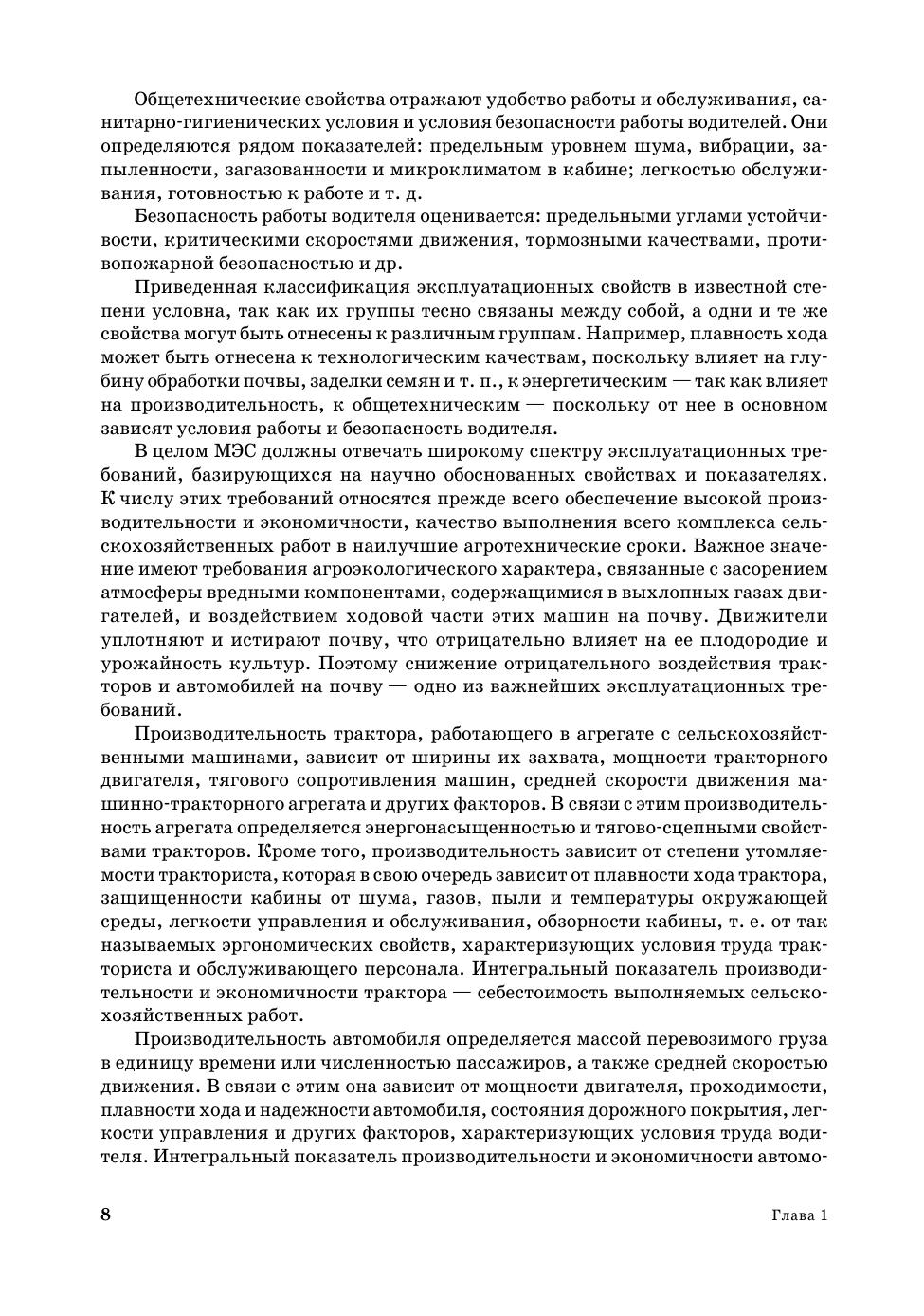 Общетехнические свойства отражают удобство работы и обслуживания, санитарно-гигиенических условия и условия безопасности работы водителей. Они определяются рядом показателей: предельным уровнем шума, вибрации, запыленности, загазованности и микроклиматом в кабине; легкостью обслуживания, готовностью к работе и т. д.

Безопасность работы водителя оценивается: предельными углами устойчивости, критическими скоростями движения, тормозными качествами, противопожарной безопасностью и др.

Приведенная классификация эксплуатационных свойств в известной степени условна, так как их группы тесно связаны между собой, а одни и те же свойства могут быть отнесены к различным группам. Например, плавность хода может быть отнесена к технологическим качествам, поскольку влияет на глубину обработки почвы, заделки семян и т. п., к энергетическим — так как влияет на производительность, к общетехническим — поскольку от нее в основном зависят условия работы и безопасность водителя.

В целом МЭС должны отвечать широкому спектру эксплуатационных требований, базирующихся на научно обоснованных свойствах и показателях. К числу этих требований относятся прежде всего обеспечение высокой производительности и экономичности, качество выполнения всего комплекса сельскохозяйственных работ в наилучшие агротехнические сроки. Важное значение имеют требования агроэкологического характера, связанные с засорением атмосферы вредными компонентами, содержащимися в выхлопных газах двигателей, и воздействием ходовой части этих машин на почву. Движители уплотняют и истирают почву, что отрицательно влияет на ее плодородие и урожайность культур. Поэтому снижение отрицательного воздействия тракторов и автомобилей на почву — одно из важнейших эксплуатационных требований.

Производительность трактора, работающего в агрегате с сельскохозяйственными машинами, зависит от ширины их захвата, мощности тракторного двигателя, тягового сопротивления машин, средней скорости движения машинно-тракторного агрегата и других факторов. В связи с этим производительность агрегата определяется энергонасыщенностью и тягово-сцепными свойствами тракторов. Кроме того, производительность зависит от степени утомляемости тракториста, которая в свою очередь зависит от плавности хода трактора, защищенности кабины от шума, газов, пыли и температуры окружающей среды, легкости управления и обслуживания, обзорности кабины, т. е. от так называемых эргономических свойств, характеризующих условия труда тракториста и обслуживающего персонала. Интегральный показатель производительности и экономичности трактора — себестоимость выполняемых сельскохозяйственных работ.

Производительность автомобиля определяется массой перевозимого груза в единицу времени или численностью пассажиров, а также средней скоростью движения. В связи с этим она зависит от мощности двигателя, проходимости, плавности хода и надежности автомобиля, состояния дорожного покрытия, легкости управления и других факторов, характеризующих условия труда водителя. Интегральный показатель производительности и экономичности автомо-

8 Глава 1